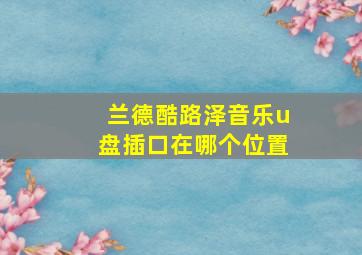 兰德酷路泽音乐u盘插口在哪个位置